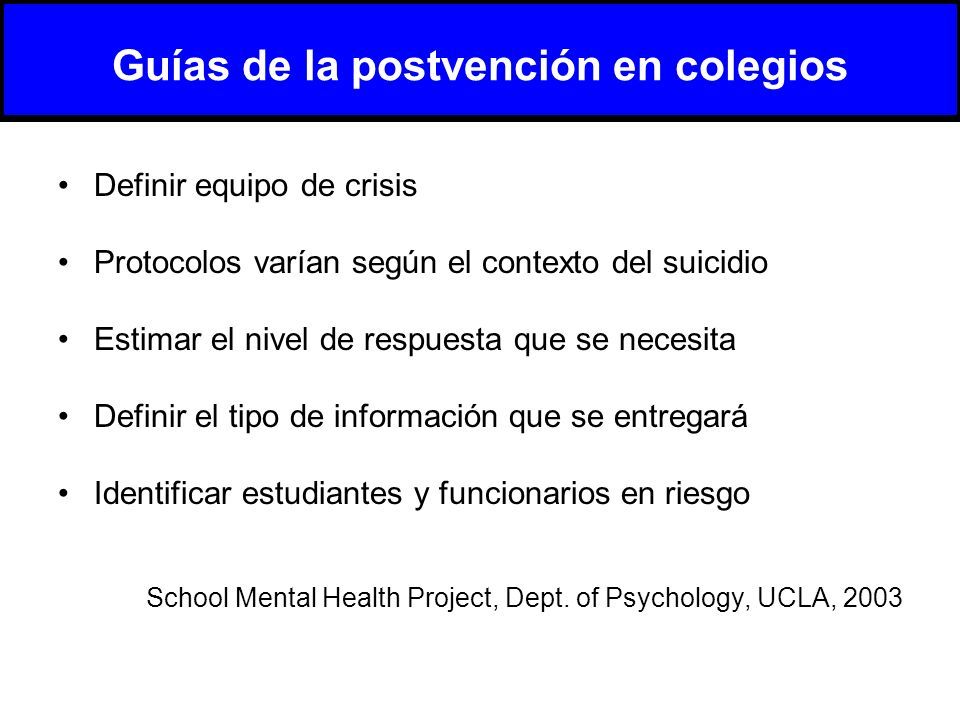 Guías de la postvención en colegios

• Definir equipo de crisis

• Protocolos varían según el contexto del suicidio

• Estimar el nivel de respuesta que se necesita

• Definir el tipo de información que se entregará

• Identificar estudiantes y funcionarios en riesgo

School Mental Health Project, Dept. of Psychology, UCLA, 2003